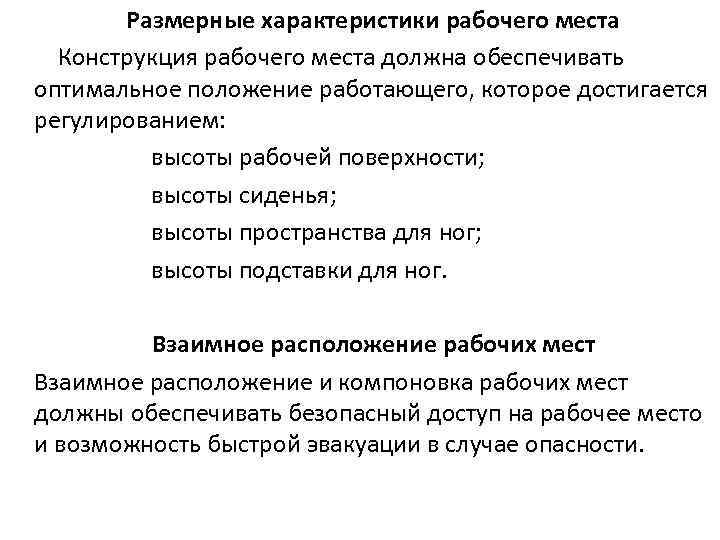 Размерные характеристики рабочего места

Конструкция рабочего места должна обеспечивать оптимальное положение работающего, которое достигается регулированием:

высоты рабочей поверхности;

высоты сиденья;

высоты пространства для ног;

высоты подставки для ног.

Взаимное расположение рабочих мест

Взаимное расположение и компоновка рабочих мест должны обеспечивать безопасный доступ на рабочее место и возможность быстрой эвакуации в случае опасности.